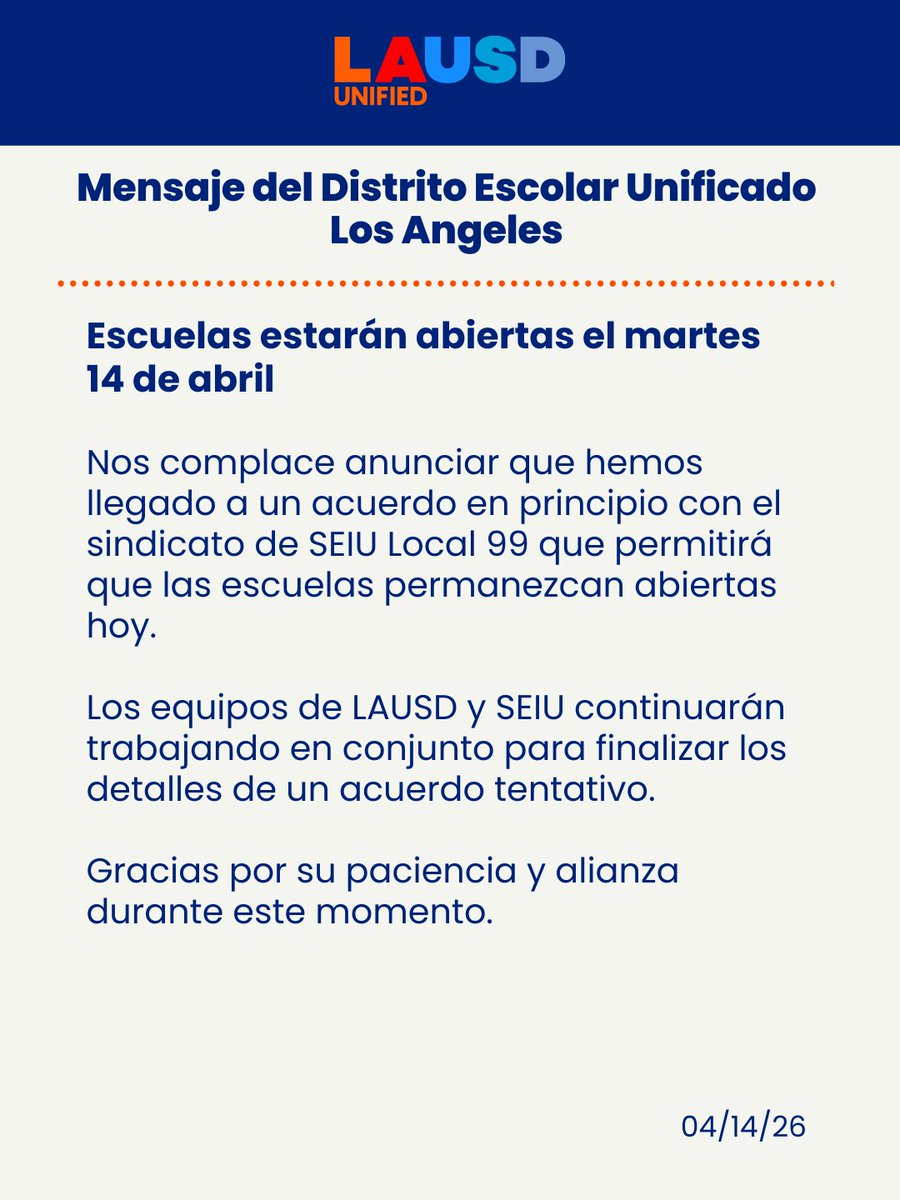 LAUSD
UNIFIED

Mensaje del Distrito Escolar Unificado Los Angeles

Escuelas estarán abiertas el martes 14 de abril

Nos complace anunciar que hemos llegado a un acuerdo en principio con el sindicato de SEIU Local 99 que permitirá que las escuelas permanezcan abiertas hoy.

Los equipos de LAUSD y SEIU continuarán trabajando en conjunto para finalizar los detalles de un acuerdo tentativo.

Gracias por su paciencia y alianza durante este momento.

04/14/26